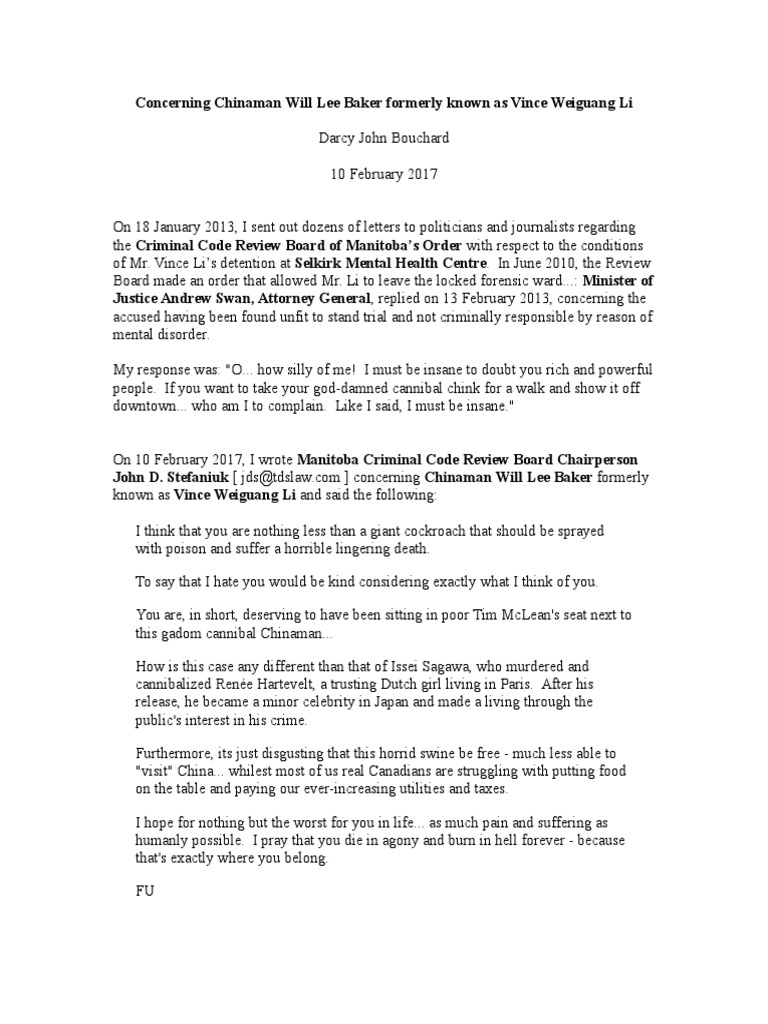 Concerning Chinaman Will Lee Baker formerly known as Vince Weiguang Li

Darcy John Bouchard

10 February 2017

On 18 January 2013, I sent out dozens of letters to politicians and journalists regarding the Criminal Code Review Board of Manitoba's Order with respect to the conditions of Mr. Vince Li's detention at Selkirk Mental Health Centre. In June 2010, the Review Board made an order that allowed Mr. Li to leave the locked forensic ward...: Minister of Justice Andrew Swan, Attorney General, replied on 13 February 2013, concerning the accused having been found unfit to stand trial and not criminally responsible by reason of mental disorder.

My response was: "O... how silly of me! I must be insane to doubt you rich and powerful people. If you want to take your god-damned cannibal chink for a walk and show it off downtown... who am I to complain. Like I said, I must be insane."

On 10 February 2017, I wrote Manitoba Criminal Code Review Board Chairperson John D. Stefaniuk [ jds@tdslaw.com ] concerning Chinaman Will Lee Baker formerly known as Vince Weiguang Li and said the following:

I think that you are nothing less than a giant cockroach that should be sprayed with poison and suffer a horrible lingering death.

To say that I hate you would be kind considering exactly what I think of you.

You are, in short, deserving to have been sitting in poor Tim McLean's seat next to this gadom cannibal Chinaman...

How is this case any different than that of Issei Sagawa, who murdered and cannibalized Renée Hartevelt, a trusting Dutch girl living in Paris. After his release, he became a minor celebrity in Japan and made a living through the public's interest in his crime.

Furthermore, its just disgusting that this horrid swine be free - much less able to "visit" China... whilest most of us real Canadians are struggling with putting food on the table and paying our ever-increasing utilities and taxes.

I hope for nothing but the worst for you in life... as much pain and suffering as humanly possible. I pray that you die in agony and burn in hell forever - because that's exactly where you belong.

FU